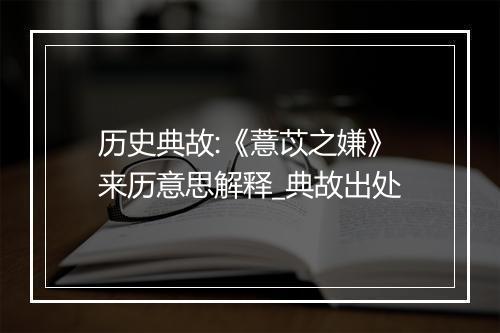 历史典故:《薏苡之嫌》来历意思解释_典故出处